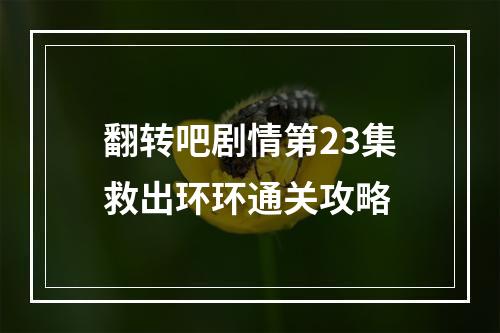 翻转吧剧情第23集
救出环环通关攻略